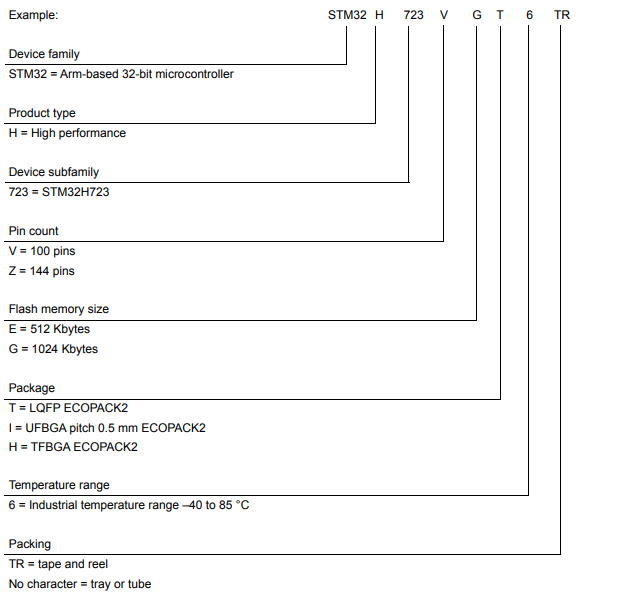 Example: STM32 H 723 V G T 6 TR

Device family
STM32 = Arm-based 32-bit microcontroller

Product type
H = High performance

Device subfamily
723 = STM32H723

Pin count
V = 100 pins
Z = 144 pins

Flash memory size
E = 512 Kbytes
G = 1024 Kbytes

Package
T = LQFP ECOPACK2
I = UFBGA pitch 0.5 mm ECOPACK2
H = TFBGA ECOPACK2

Temperature range
6 = Industrial temperature range –40 to 85 °C

Packing
TR = tape and reel
No character = tray or tube